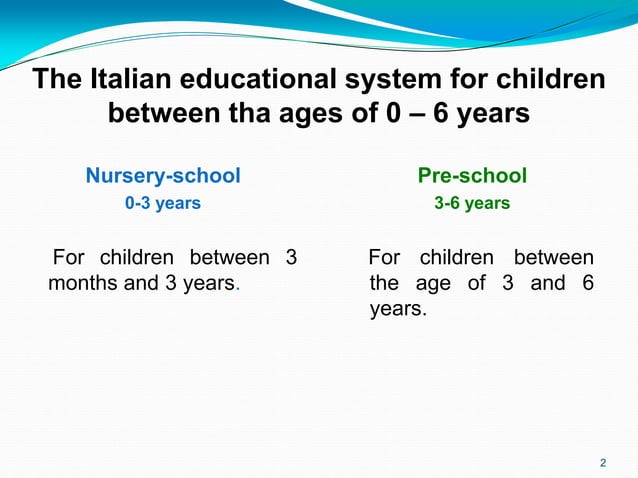 The Italian educational system for children between tha ages of 0 – 6 years

Nursery-school
0-3 years

For children between 3 months and 3 years.

Pre-school
3-6 years

For children between the age of 3 and 6 years.

2